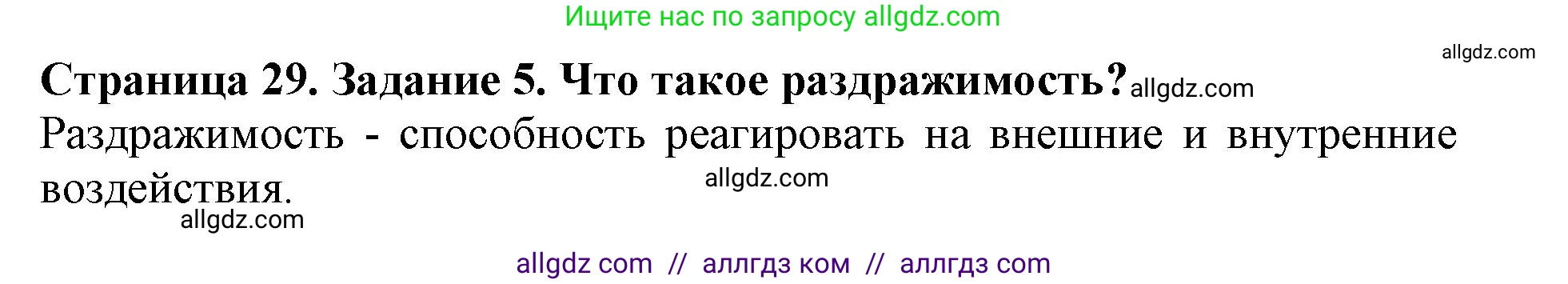 Ищите нас по запросу allgdz.com

allgdz.com

Страница 29. Задание 5. Что такое раздражимость? allgdz.com

Раздражимость - способность реагировать на внешние и внутренние воздействия.

allgdz.com

allgdz.com

allgdz com // аллгдз ком // аллгдз com